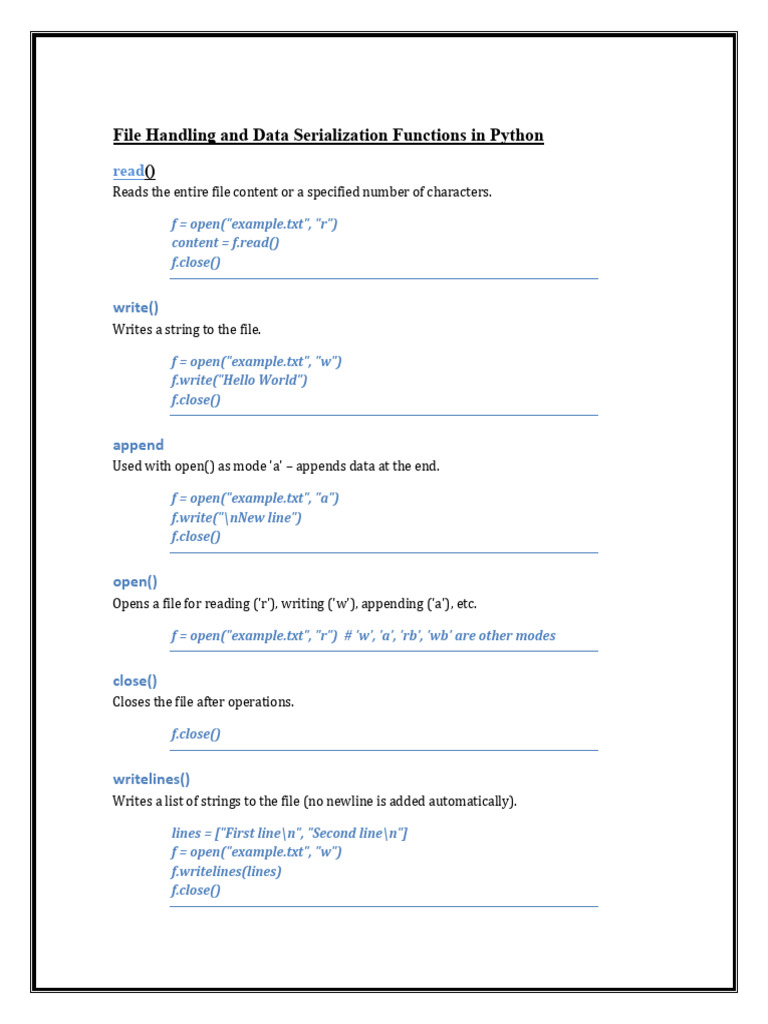 File Handling and Data Serialization Functions in Python

read()

Reads the entire file content or a specified number of characters.

f = open("example.txt", "r")
content = f.read()
f.close()

write()

Writes a string to the file.

f = open("example.txt", "w")
f.write("Hello World")
f.close()

append

Used with open() as mode 'a' – appends data at the end.

f = open("example.txt", "a")
f.write("\nNew line")
f.close()

open()

Opens a file for reading ('r'), writing ('w'), appending ('a'), etc.

f = open("example.txt", "r") # 'w', 'a', 'rb', 'wb' are other modes

close()

Closes the file after operations.

f.close()

writelines()

Writes a list of strings to the file (no newline is added automatically).

lines = ["First line\n", "Second line\n"]
f = open("example.txt", "w")
f.writelines(lines)
f.close()